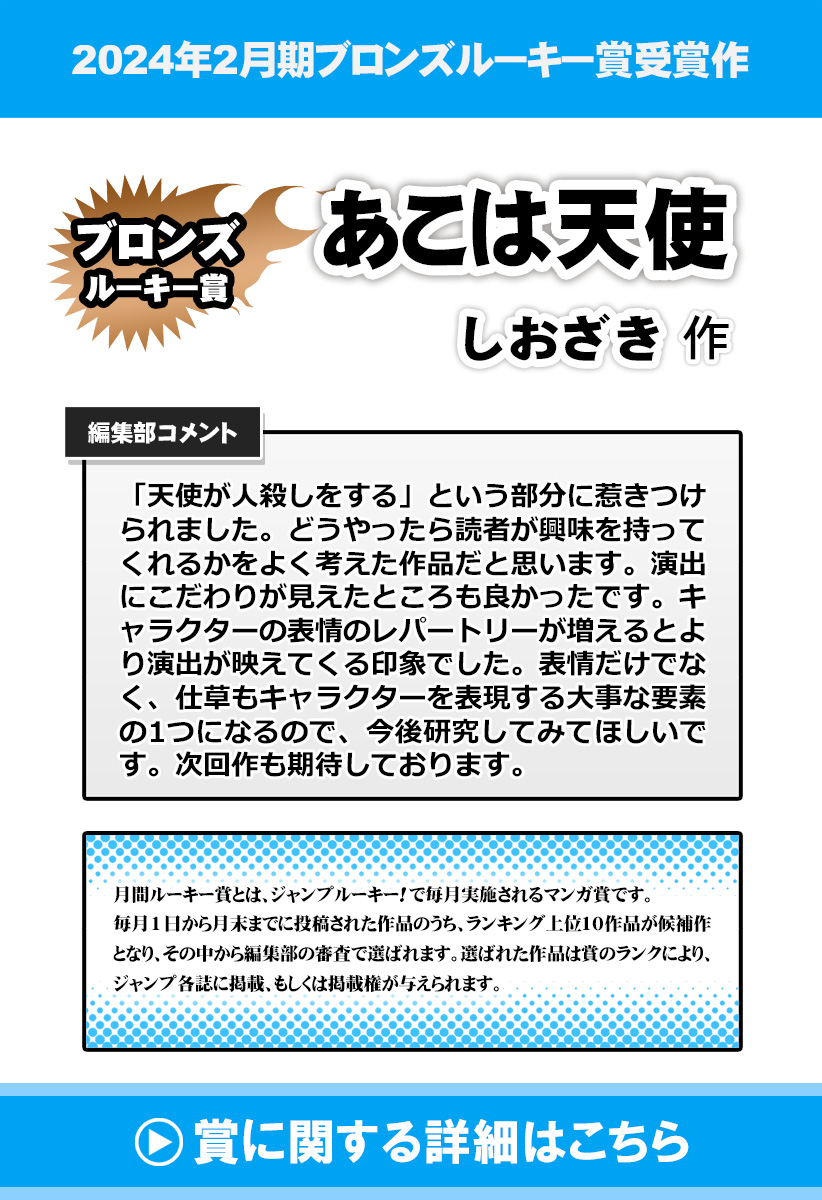 2024年2月期ブロンズルーキー賞受賞作

ブロンズ
ルーキー賞

あこは天使

しおざき 作

編集部コメント

「天使が人殺しをする」という部分に惹きつけられました。どうやったら読者が興味を持ってくれるかをよく考えた作品だと思います。演出にこだわりが見えたところも良かったです。キャラクターの表情のレパートリーが増えるとより演出が映えてくる印象でした。表情だけでなく、仕草もキャラクターを表現する大事な要素の1つになるので、今後研究してみてほしいです。次回作も期待しております。

月間ルーキー賞とは、ジャンプルーキー!で毎月実施されるマンガ賞です。毎月1日から月末までに投稿された作品のうち、ランキング上位10作品が候補作となり、その中から編集部の審査で選ばれます。選ばれた作品は賞のランクにより、ジャンプ各誌に掲載、もしくは掲載権が与えられます。

賞に関する詳細はこちら